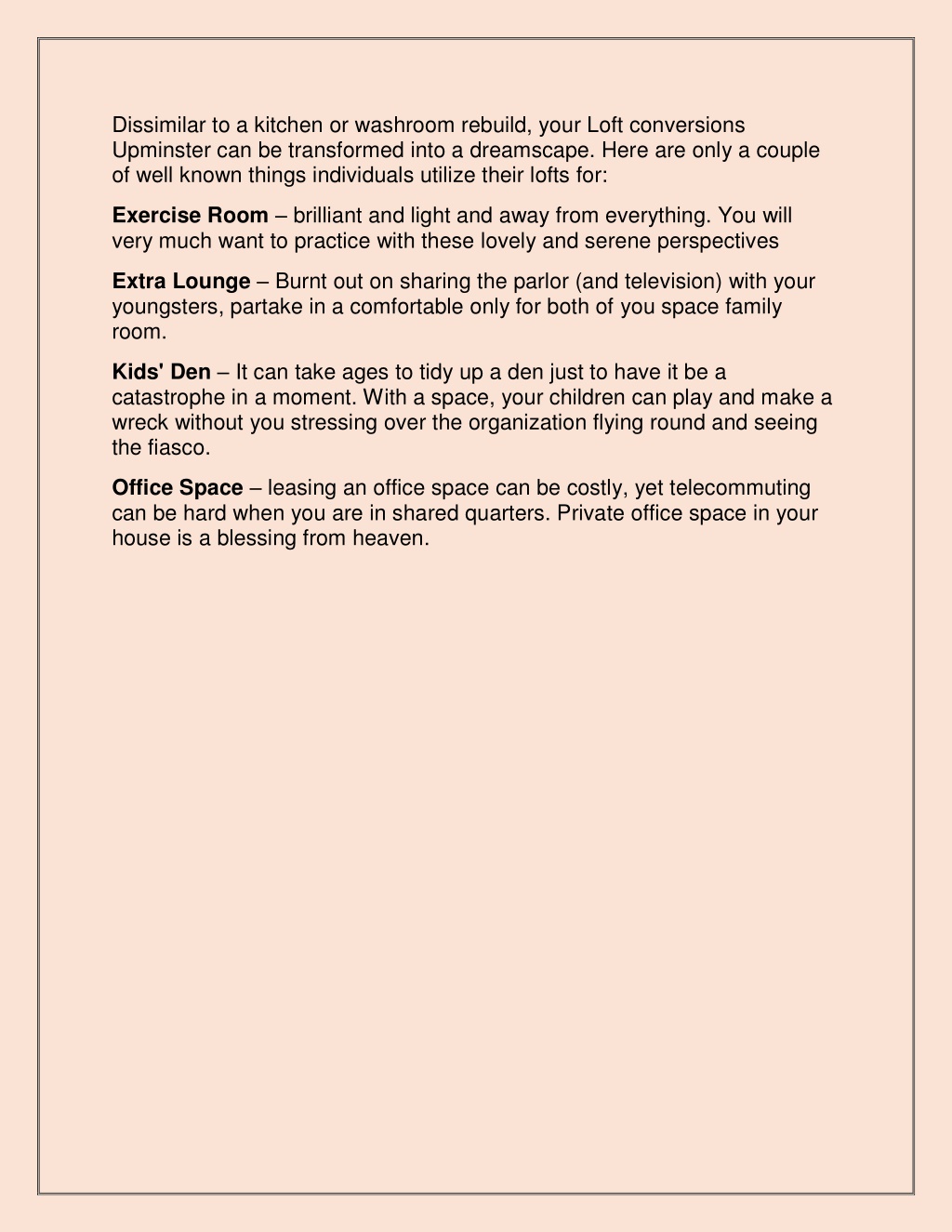 Dissimilar to a kitchen or washroom rebuild, your Loft conversions Upminster can be transformed into a dreamscape. Here are only a couple of well known things individuals utilize their lofts for:

Exercise Room – brilliant and light and away from everything. You will very much want to practice with these lovely and serene perspectives

Extra Lounge – Burnt out on sharing the parlor (and television) with your youngsters, partake in a comfortable only for both of you space family room.

Kids' Den – It can take ages to tidy up a den just to have it be a catastrophe in a moment. With a space, your children can play and make a wreck without you stressing over the organization flying round and seeing the fiasco.

Office Space – leasing an office space can be costly, yet telecommuting can be hard when you are in shared quarters. Private office space in your house is a blessing from heaven.